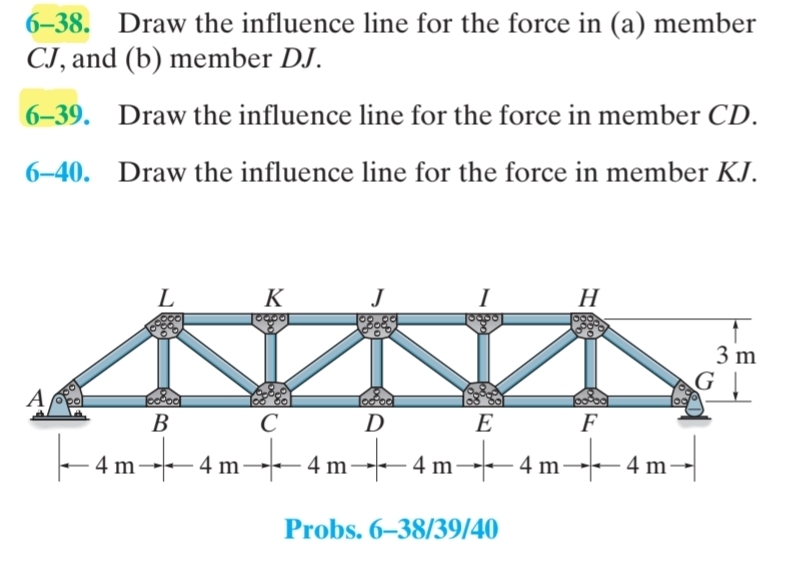 6–38. Draw the influence line for the force in (a) member CJ, and (b) member DJ.

6–39. Draw the influence line for the force in member CD.

6–40. Draw the influence line for the force in member KJ.

L
K
J
I
H
3 m
A
G
B
C
D
E
F
4 m
4 m
4 m
4 m
4 m
4 m

Probs. 6–38/39/40